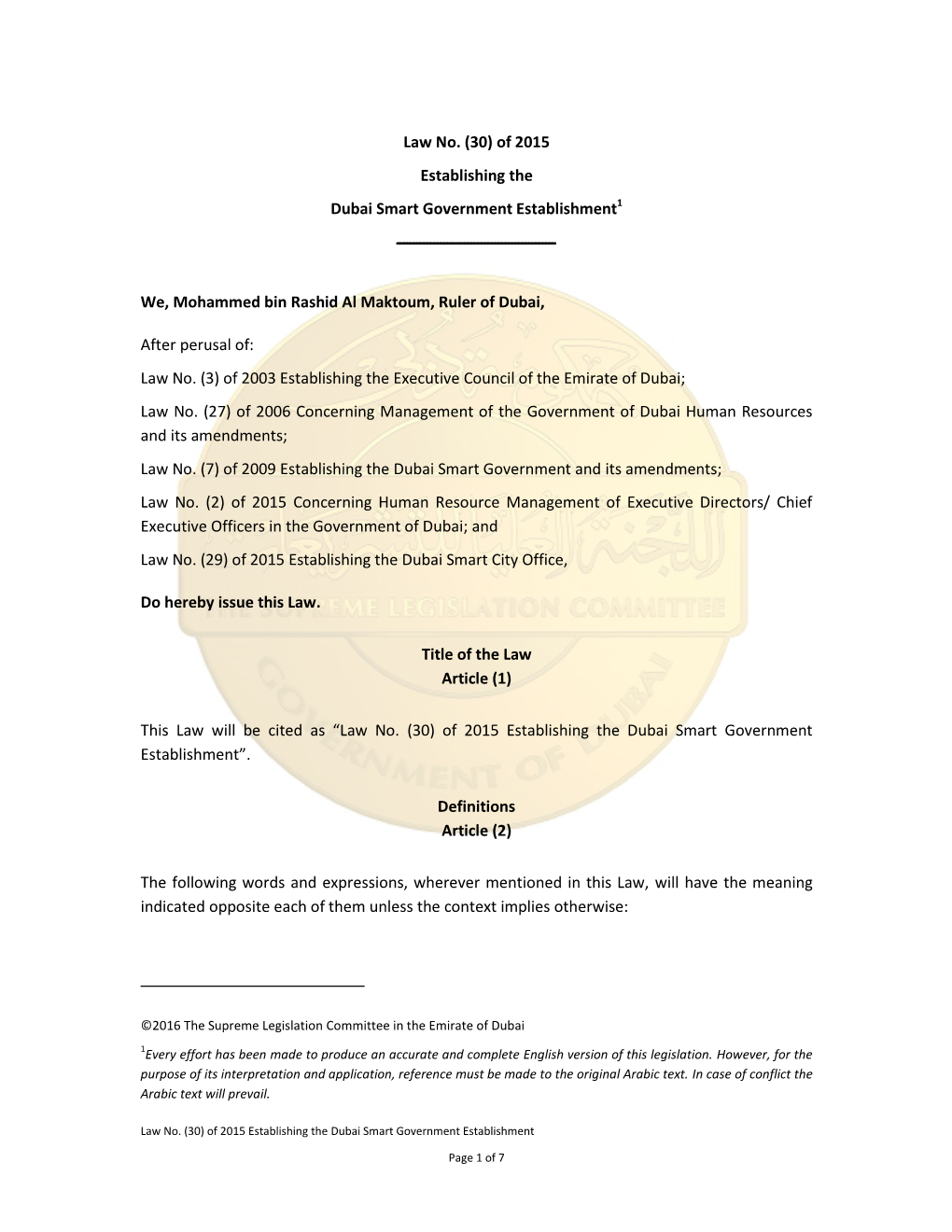 Law No. (30) of 2015

Establishing the

Dubai Smart Government Establishment$^1$

We, Mohammed bin Rashid Al Maktoum, Ruler of Dubai,

After perusal of:

Law No. (3) of 2003 Establishing the Executive Council of the Emirate of Dubai;

Law No. (27) of 2006 Concerning Management of the Government of Dubai Human Resources and its amendments;

Law No. (7) of 2009 Establishing the Dubai Smart Government and its amendments;

Law No. (2) of 2015 Concerning Human Resource Management of Executive Directors/ Chief Executive Officers in the Government of Dubai; and

Law No. (29) of 2015 Establishing the Dubai Smart City Office,

Do hereby issue this Law.

Title of the Law
Article (1)

This Law will be cited as “Law No. (30) of 2015 Establishing the Dubai Smart Government Establishment”.

Definitions
Article (2)

The following words and expressions, wherever mentioned in this Law, will have the meaning indicated opposite each of them unless the context implies otherwise:

THE SUPREME LEGISLATION COMMITTEE

GOVERNMENT OF DUBAI

©2016 The Supreme Legislation Committee in the Emirate of Dubai

$^1$Every effort has been made to produce an accurate and complete English version of this legislation. However, for the purpose of its interpretation and application, reference must be made to the original Arabic text. In case of conflict the Arabic text will prevail.

Law No. (30) of 2015 Establishing the Dubai Smart Government Establishment

Page 1 of 7